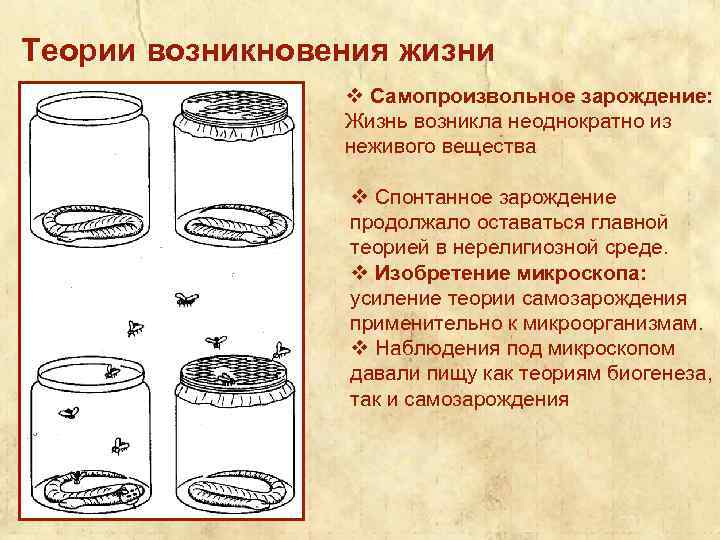 Теории возникновения жизни

❖ Самопроизвольное зарождение: Жизнь возникла неоднократно из неживого вещества

❖ Спонтанное зарождение продолжало оставаться главной теорией в нерелигиозной среде.

❖ Изобретение микроскопа: усиление теории самозарождения применительно к микроорганизмам.

❖ Наблюдения под микроскопом давали пищу как теориям биогенеза, так и самозарождения